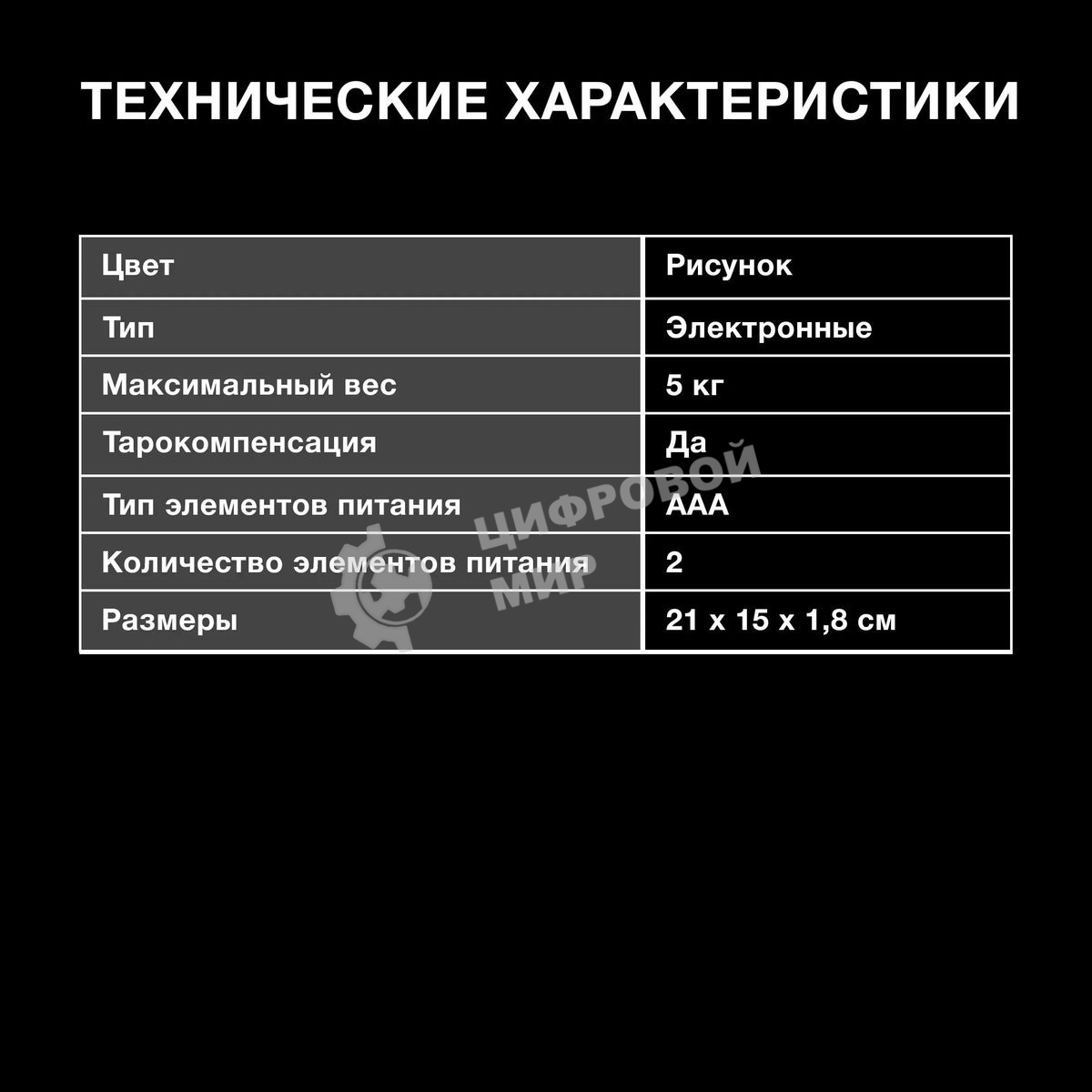 ТЕХНИЧЕСКИЕ ХАРАКТЕРИСТИКИ

| Цвет | Рисунок |
|---|---|
| Тип | Электронные |
| Максимальный вес | 5 кг |
| Тарокомпенсация | Да |
| Тип элементов питания | AAA |
| Количество элементов питания | 2 |
| Размеры | 21 x 15 x 1,8 см |

ЦИФРОВОЙ МИР